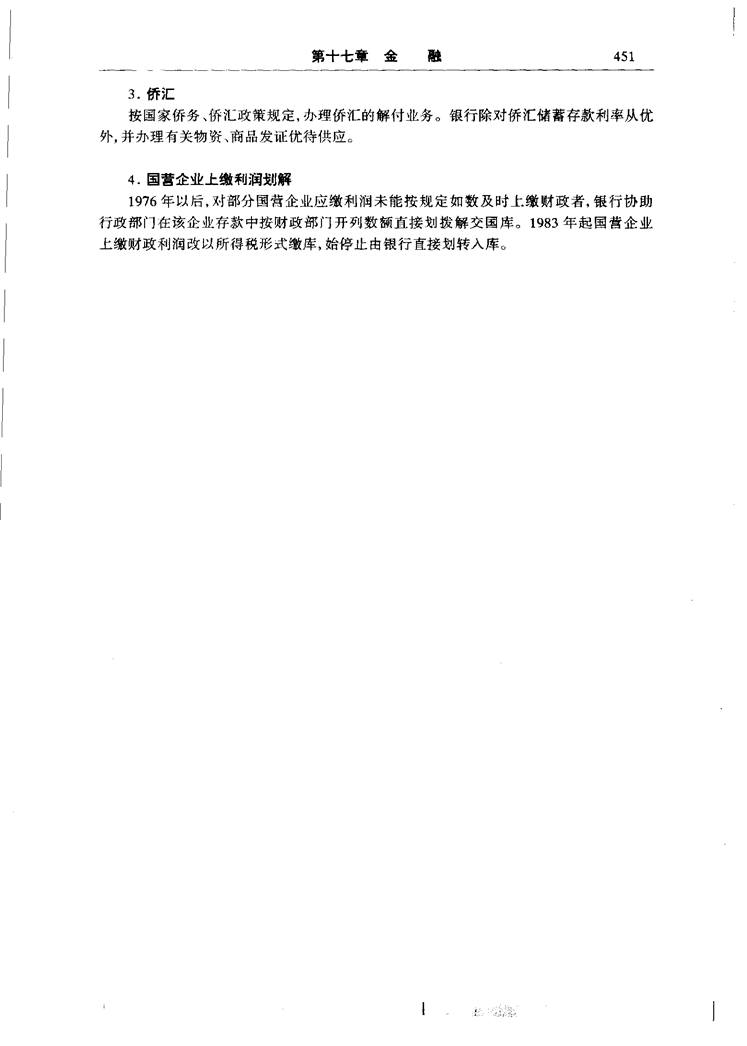 第十七章 金 融 451

3. 侨汇

按国家侨务、侨汇政策规定，办理侨汇的解付业务。银行除对侨汇储蓄存款利率从优外，并办理有关物资、商品发证优待供应。

4. 国营企业上缴利润划解

1976年以后，对部分国营企业应缴利润未能按规定如数及时上缴财政者，银行协助行政部门在该企业存款中按财政部门开列数额直接划拨解交国库。1983年起国营企业上缴财政利润改以所得税形式缴库，始停止由银行直接划转入库。